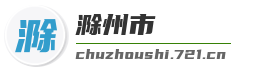 滁

滁州市

chuzhoushi.721.cn